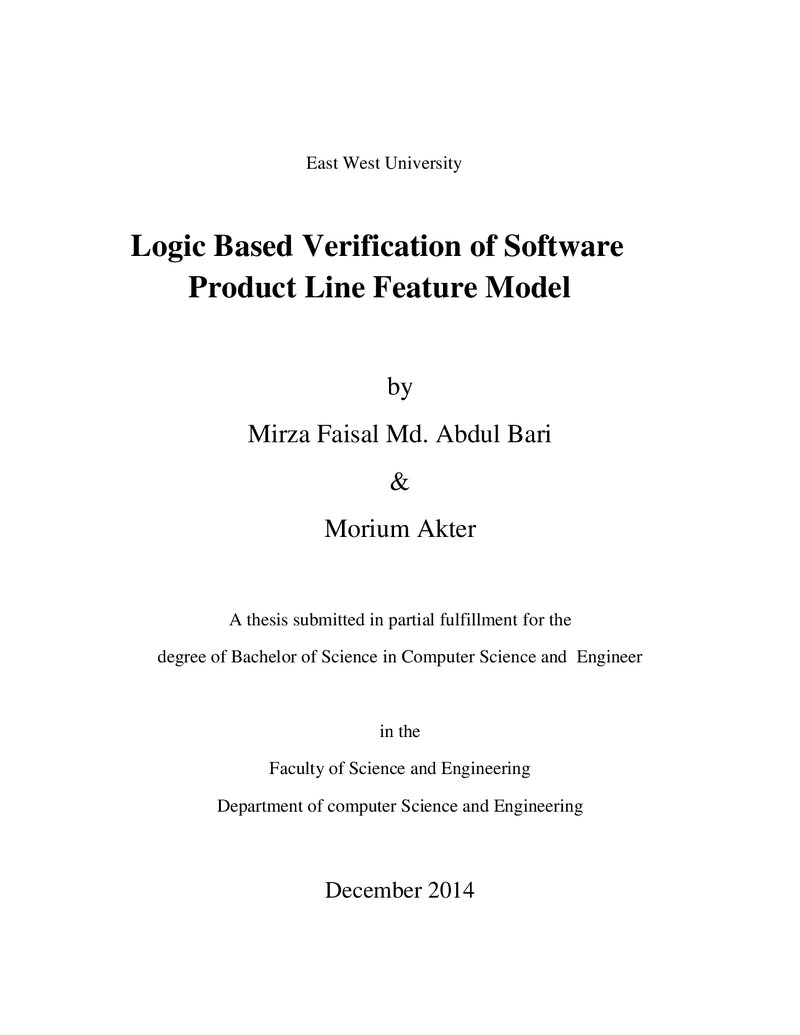 East West University

Logic Based Verification of Software
Product Line Feature Model

by

Mirza Faisal Md. Abdul Bari

&

Morium Akter

A thesis submitted in partial fulfillment for the degree of Bachelor of Science in Computer Science and Engineer

in the

Faculty of Science and Engineering

Department of computer Science and Engineering

December 2014